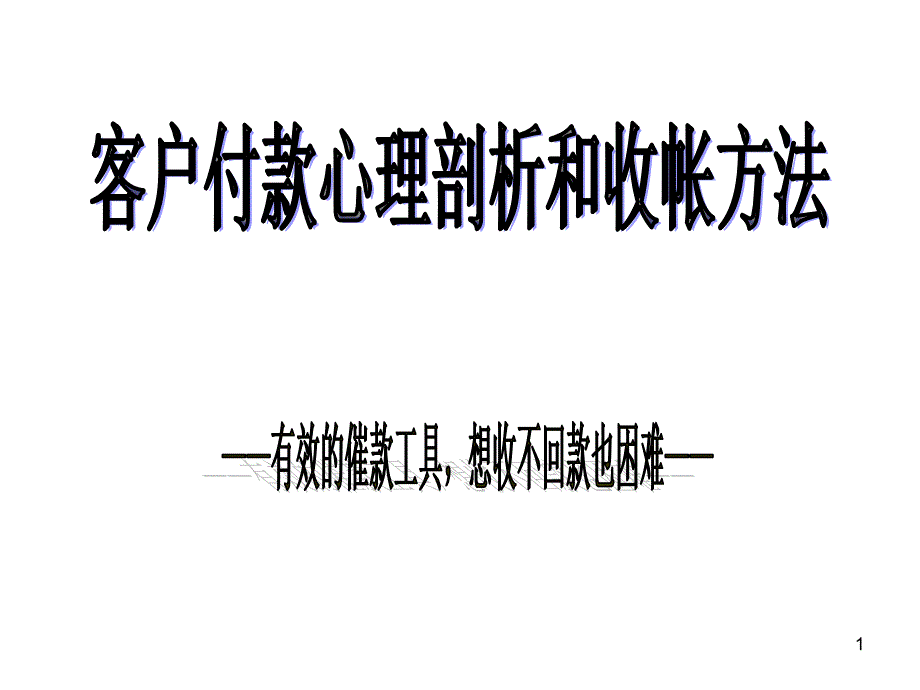 客户付款心理剖析和收帐方法

——有效的催款工具，想收不回款也困难——

1